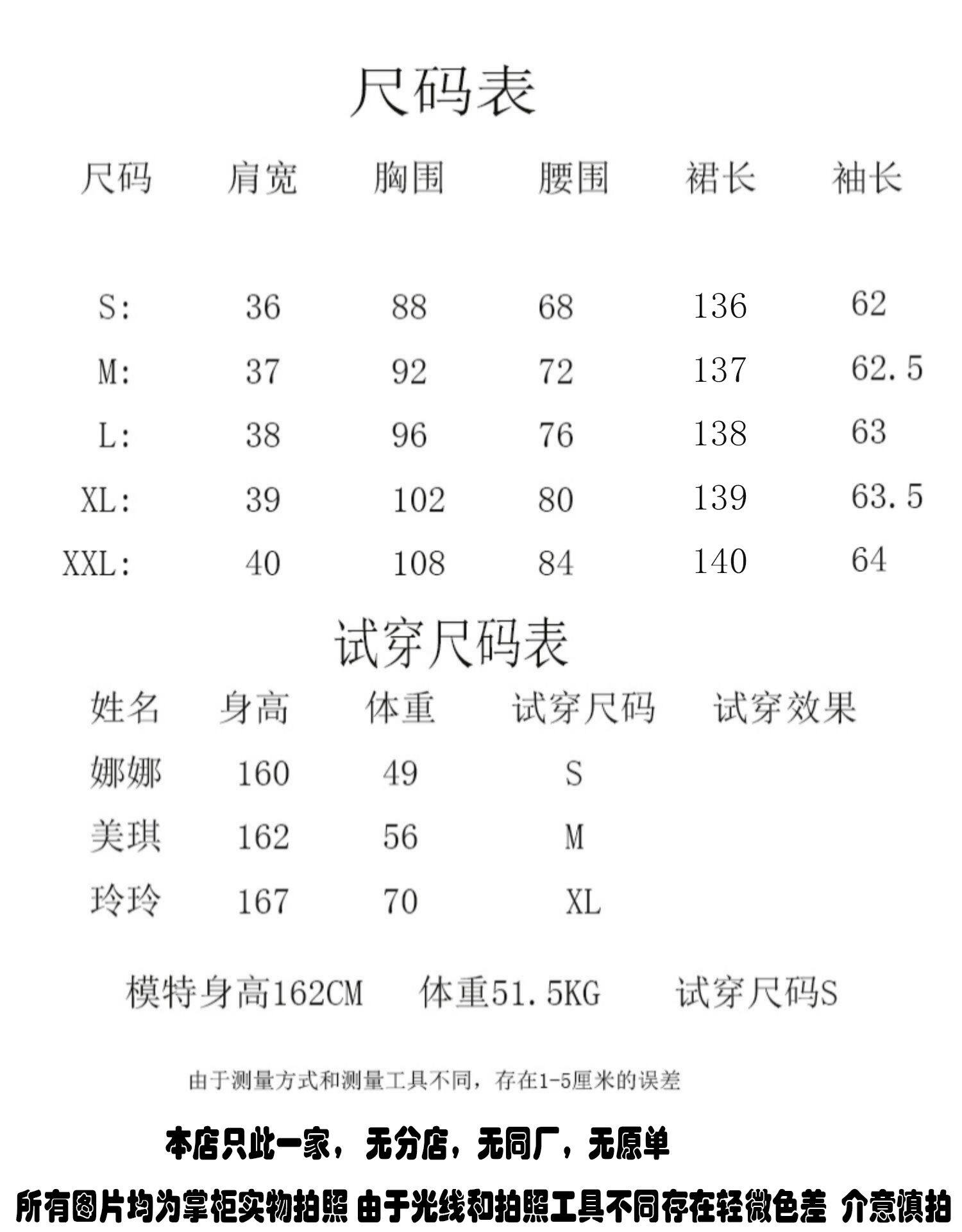 尺码表

| 尺码 | 肩宽 | 胸围 | 腰围 | 裙长 | 袖长 |
|---|---|---|---|---|---|
| S: | 36 | 88 | 68 | 136 | 62 |
| M: | 37 | 92 | 72 | 137 | 62.5 |
| L: | 38 | 96 | 76 | 138 | 63 |
| XL: | 39 | 102 | 80 | 139 | 63.5 |
| XXL: | 40 | 108 | 84 | 140 | 64 |

试穿尺码表

| 姓名 | 身高 | 体重 | 试穿尺码 | 试穿效果 |
|---|---|---|---|---|
| 娜娜 | 160 | 49 | S | |
| 美琪 | 162 | 56 | M | |
| 玲玲 | 167 | 70 | XL | |

模特身高162CM 体重51.5KG 试穿尺码S

由于测量方式和测量工具不同，存在1-5厘米的误差

本店只此一家，无分店，无同厂，无原单

所有图片均为掌柜实物拍照 由于光线和拍照工具不同存在轻微色差 介意慎拍